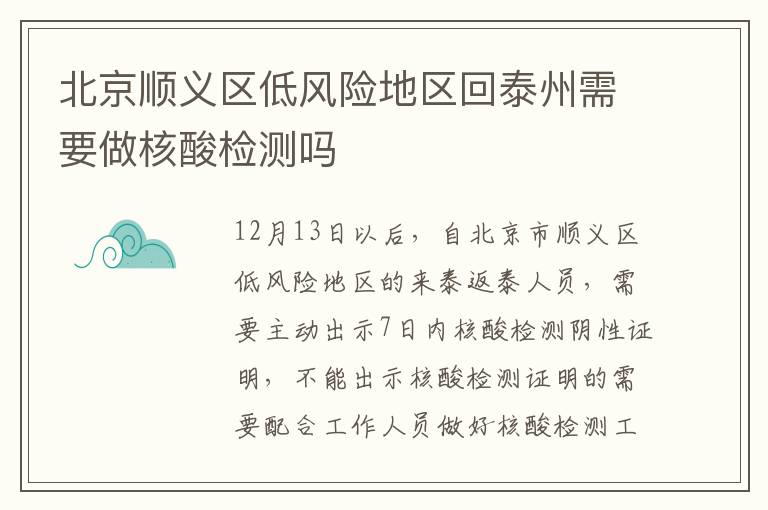 北京顺义区低风险地区回泰州需要做核酸检测吗

12月13日以后，自北京市顺义区低风险地区的来泰返泰人员，需要主动出示7日内核酸检测阴性证明，不能出示核酸检测证明的需要配合工作人员做好核酸检测工